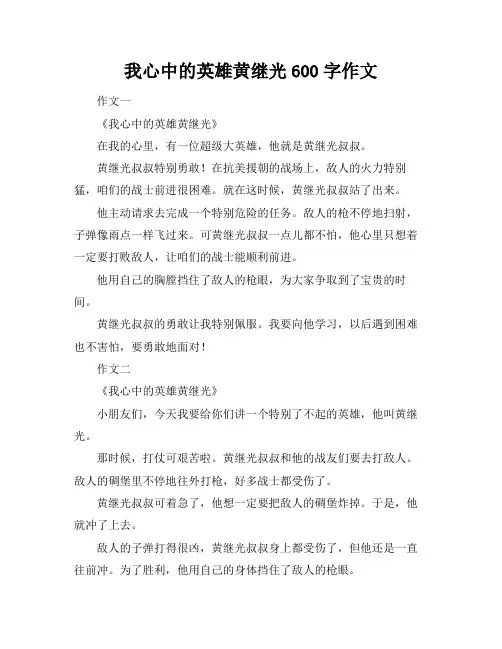 我心中的英雄黄继光 600 字作文

作文一

《我心中的英雄黄继光》

在我的心里，有一位超级大英雄，他就是黄继光叔叔。

黄继光叔叔特别勇敢！在抗美援朝的战场上，敌人的火力特别猛，咱们的战士前进很困难。就在这时候，黄继光叔叔站了出来。

他主动请求去完成一个特别危险的任务。敌人的枪不停地扫射，子弹像雨点一样飞过来。可黄继光叔叔一点儿都不怕，他心里只想着一定要打败敌人，让咱们的战士能顺利前进。

他用自己的胸膛挡住了敌人的枪眼，为大家争取到了宝贵的时间。

黄继光叔叔的勇敢让我特别佩服。我要向他学习，以后遇到困难也不害怕，要勇敢地面对！

作文二

《我心中的英雄黄继光》

小朋友们，今天我要给你们讲一个特别了不起的英雄，他叫黄继光。

那时候，打仗可艰苦啦。黄继光叔叔和他的战友们要去打敌人。敌人的碉堡里不停地往外打枪，好多战士都受伤了。

黄继光叔叔可着急了，他想一定要把敌人的碉堡炸掉。于是，他就冲了上去。

敌人的子弹打得很凶，黄继光叔叔身上都受伤了，但他还是一直往前冲。为了胜利，他用自己的身体挡住了敌人的枪眼。